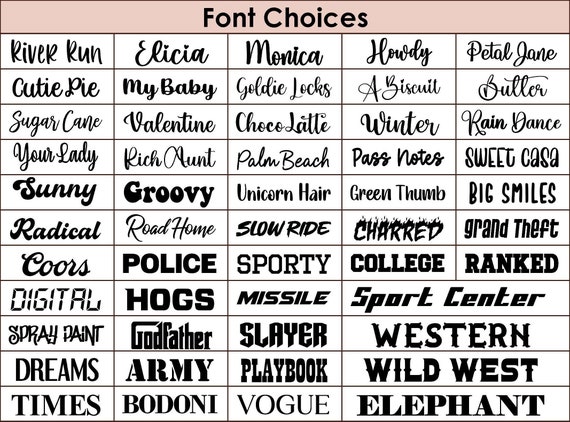 Font Choices

| | | | | |
|---|---|---|---|---|
| River Run | Elicia | Monica | Howdy | Petal Jane |
| Cutie Pie | My Baby | Goldie Locks | A Biscuit | Butter |
| Sugar Cane | Valentine | Choco Latte | Winter | Rain Dance |
| Your Lady | Rich Aunt | Palm Beach | Pass Notes | SWEET CASA |
| Sunny | Groovy | Unicorn Hair | Green Thumb | BIG SMILES |
| Radical | Road Home | SLOW RIDE | CHARRED | grand Theft |
| Coors | POLICE | SPORTY | COLLEGE | RANKED |
| DIGITAL | HOGS | MISSILE | Sport Center | |
| SPRAY PAINT | Godfather | SLAYER | WESTERN | |
| DREAMS | ARMY | PLAYBOOK | WILD WEST | |
| TIMES | BODONI | VOGUE | ELEPHANT | |